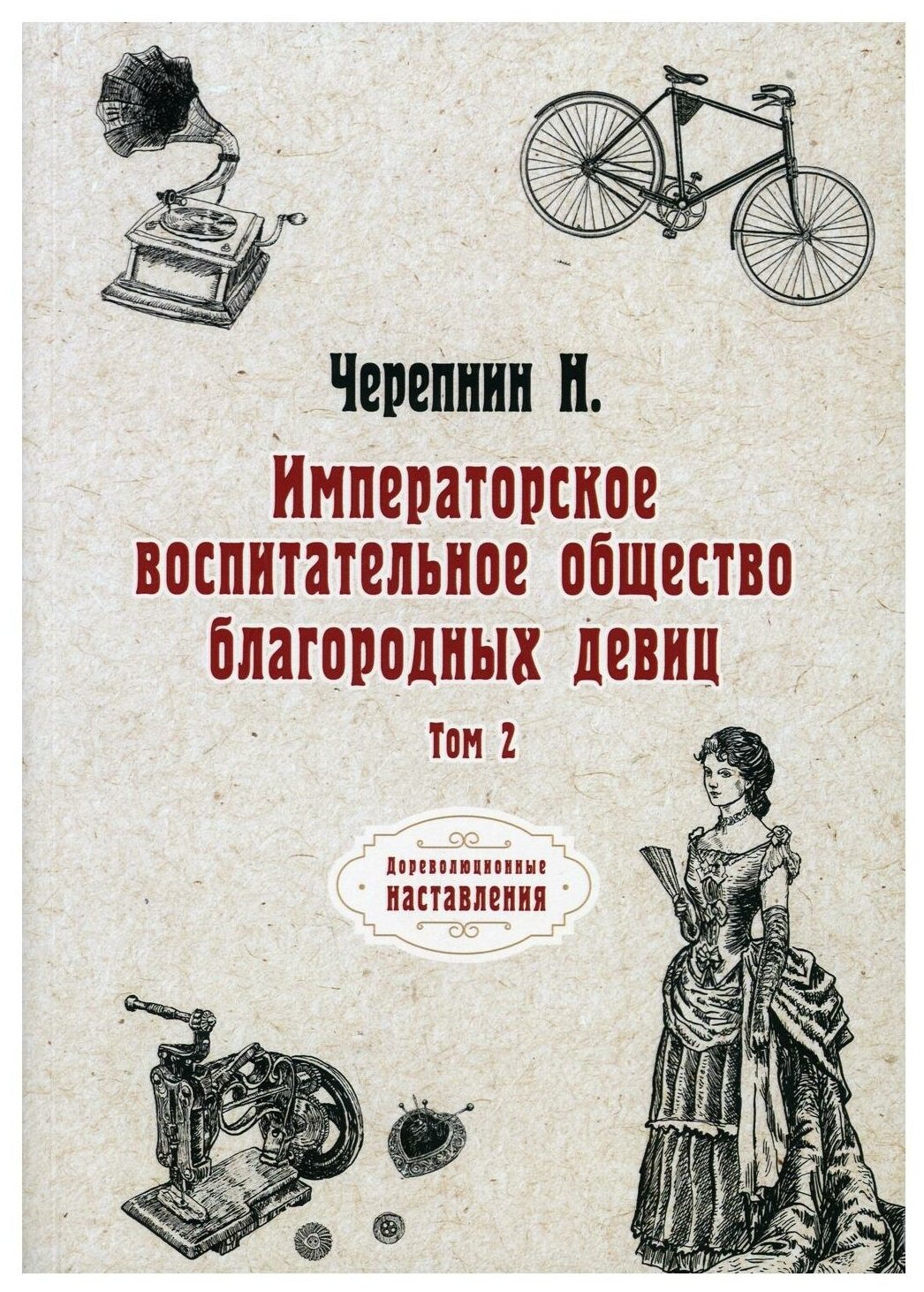 Черепнин Н.

Императорское воспитательное общество благородных девиц

Том 2

Дореволюционные наставления